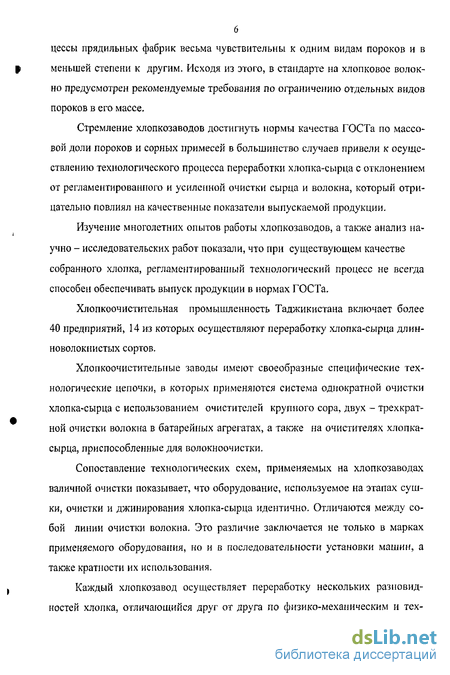 6

цессы прядильных фабрик весьма чувствительны к одним видам пороков и в меньшей степени к другим. Исходя из этого, в стандарте на хлопковое волокно предусмотрен рекомендуемые требования по ограничению отдельных видов пороков в его массе.

Стремление хлопкозаводов достигнуть нормы качества ГОСТа по массовой доли пороков и сорных примесей в большинство случаев привели к осуществлению технологического процесса переработки хлопка-сырца с отклонением от регламентированного и усиленной очистки сырца и волокна, который отрицательно повлиял на качественные показатели выпускаемой продукции.

Изучение многолетних опытов работы хлопкозаводов, а также анализ научно – исследовательских работ показали, что при существующем качестве собранного хлопка, регламентированный технологический процесс не всегда способен обеспечивать выпуск продукции в нормах ГОСТа.

Хлопкоочистительная промышленность Таджикистана включает более 40 предприятий, 14 из которых осуществляют переработку хлопка-сырца длинноволокнистых сортов.

Хлопкоочистительные заводы имеют своеобразные специфические технологические цепочки, в которых применяются система однократной очистки хлопка-сырца с использованием очистителей крупного сора, двух – трехкратной очистки волокна в батарейных агрегатах, а также на очистителях хлопка-сырца, приспособленные для волокноочистки.

Сопоставление технологических схем, применяемых на хлопкозаводах валичной очистки показывает, что оборудование, используемое на этапах сушки, очистки и джинирования хлопка-сырца идентично. Отличаются между собой линии очистки волокна. Это различие заключается не только в марках применяемого оборудования, но и в последовательности установки машин, а также кратности их использования.

Каждый хлопкозавод осуществляет переработку нескольких разновидностей хлопка, отличающийся друг от друга по физико-механическим и тех-

dsLib.net
библиотека диссертаций